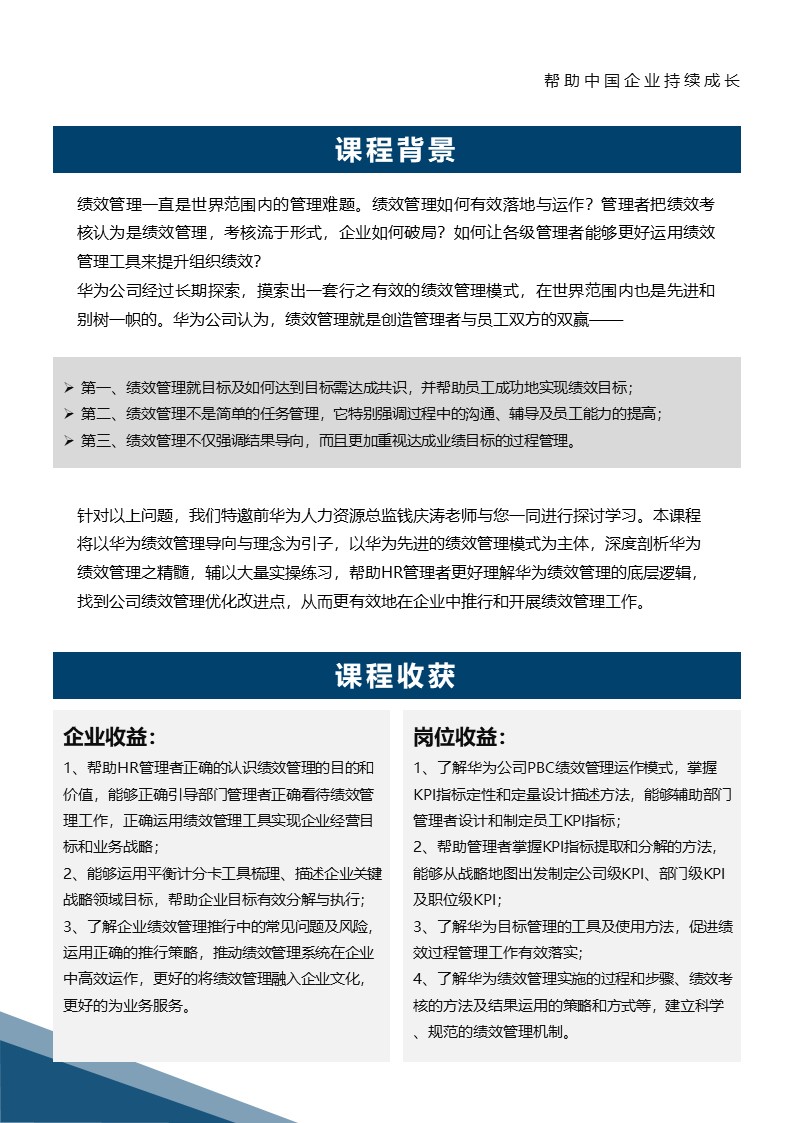 帮助中国企业持续成长

课程背景

绩效管理一直是世界范围内的管理难题。绩效管理如何有效落地与运作？管理者把绩效考核认为是绩效管理，考核流于形式，企业如何破局？如何让各级管理者能够更好运用绩效管理工具来提升组织绩效？

华为公司经过长期探索，摸索出一套行之有效的绩效管理模式，在世界范围内也是先进和别树一帜的。华为公司认为，绩效管理就是创造管理者与员工双方的双赢——

➢ 第一、绩效管理就目标及如何达到目标需达成共识，并帮助员工成功地实现绩效目标；
➢ 第二、绩效管理不是简单的任务管理，它特别强调过程中的沟通、辅导及员工能力的提高；
➢ 第三、绩效管理不仅强调结果导向，而且更加重视达成业绩目标的过程管理。

针对以上问题，我们特邀前华为人力资源总监钱庆涛老师与您一同进行探讨学习。本课程将以华为绩效管理导向与理念为引子，以华为先进的绩效管理模式为主体，深度剖析华为绩效管理之精髓，辅以大量实操练习，帮助HR管理者更好理解华为绩效管理的底层逻辑，找到公司绩效管理优化改进点，从而更有效地在企业中推行和开展绩效管理工作。

课程收获

企业收益：

1、帮助HR管理者正确的认识绩效管理的目的和价值，能够正确引导部门管理者正确看待绩效管理工作，正确运用绩效管理工具实现企业经营目标和业务战略；

2、能够运用平衡计分卡工具梳理、描述企业关键战略领域目标，帮助企业目标有效分解与执行；

3、了解企业绩效管理推行中的常见问题及风险，运用正确的推行策略，推动绩效管理系统在企业中高效运作，更好的将绩效管理融入企业文化，更好的为业务服务。

岗位收益：

1、了解华为公司PBC绩效管理运作模式，掌握KPI指标定性和定量设计描述方法，能够辅助部门管理者设计和制定员工KPI指标；

2、帮助管理者掌握KPI指标提取和分解的方法，能够从战略地图出发制定公司级KPI、部门级KPI及职位级KPI；

3、了解华为目标管理的工具及使用方法，促进绩效过程管理工作有效落实；

4、了解华为绩效管理实施的过程和步骤、绩效考核的方法及结果运用的策略和方式等，建立科学、规范的绩效管理机制。